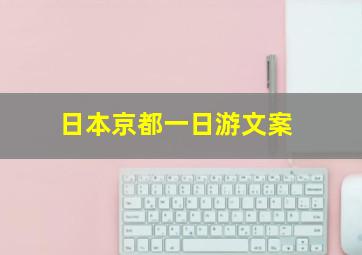 日本京都一日游文案